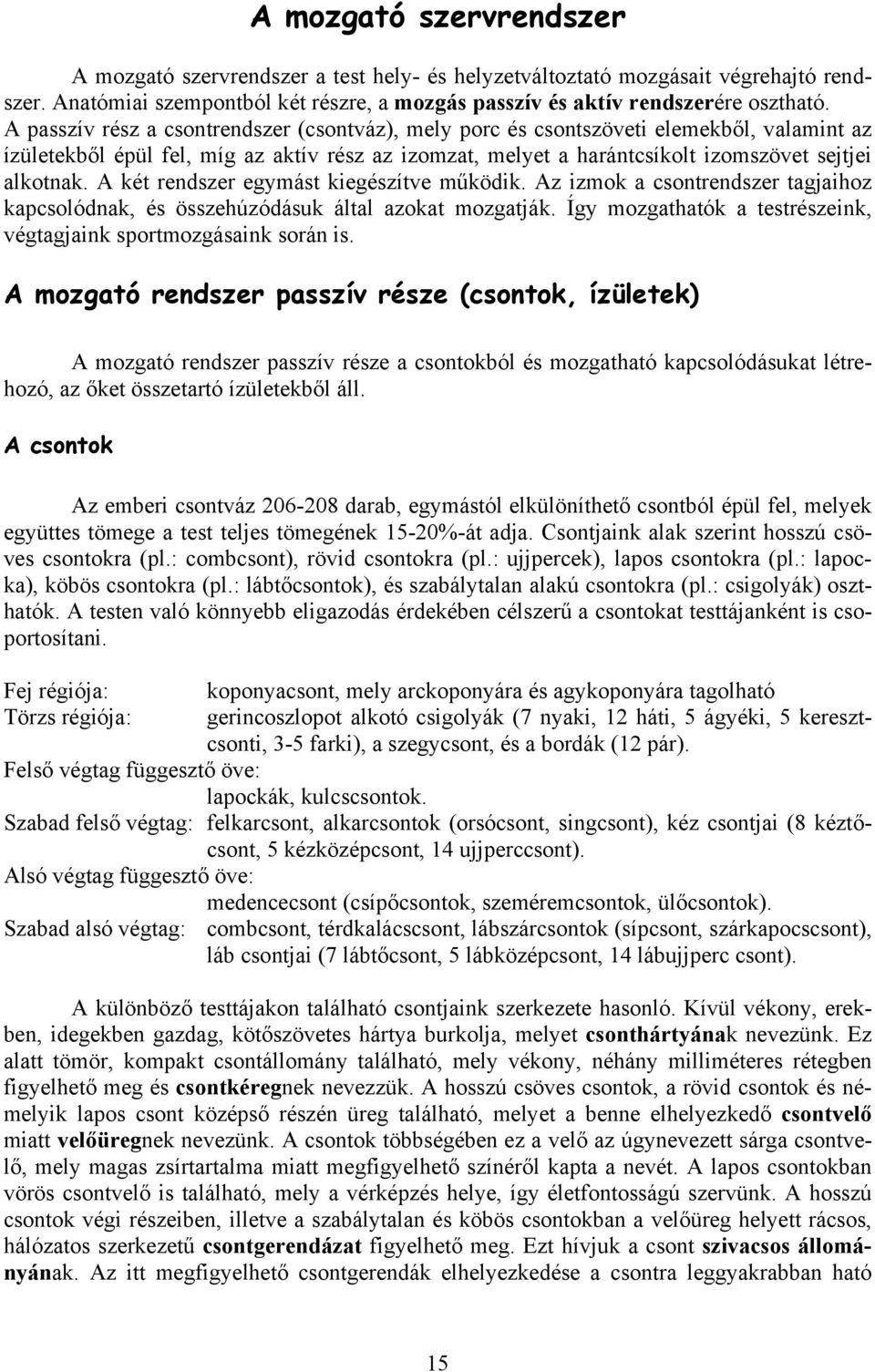 A mozgató szervrendszer

A mozgató szervrendszer a test hely- és helyzetváltoztató mozgásait végrehajtó rendszer. Anatómiai szempontból két részre, a mozgás passzív és aktív rendszerére osztható. A passzív rész a csontrendszer (csontváz), mely porc és csontszöveti elemekből, valamint az ízületekből épül fel, míg az aktív rész az izomzat, melyet a harántcsíkolt izomszövet sejtjei alkotnak. A két rendszer egymást kiegészítve működik. Az izmok a csontrendszer tagjaihoz kapcsolódnak, és összehúzódásuk által azokat mozgatják. Így mozgathatók a testrészeink, végtagjaink sportmozgásaink során is.

A mozgató rendszer passzív része (csontok, ízületek)

A mozgató rendszer passzív része a csontokból és mozgatható kapcsolódásukat létrehozó, az őket összetartó ízületekből áll.

A csontok

Az emberi csontváz 206-208 darab, egymástól elkülöníthető csontból épül fel, melyek együttes tömege a test teljes tömegének 15-20%-át adja. Csontjaink alak szerint hosszú csöves csontokra (pl.: combcsont), rövid csontokra (pl.: ujjpercek), lapos csontokra (pl.: lapocka), köbös csontokra (pl.: lábtőcsontok), és szabálytalan alakú csontokra (pl.: csigolyák) oszthatók. A testen való könnyebb eligazodás érdekében célszerű a csontokat testtájanként is csoportosítani.

Fej régiója: koponyacsont, mely arckoponyára és agykoponyára tagolható
Törzs régiója: gerincoszlopot alkotó csigolyák (7 nyaki, 12 háti, 5 ágyéki, 5 keresztcsonti, 3-5 farki), a szegycsont, és a bordák (12 pár).
Felső végtag függesztő öve:
lapockák, kulcscsontok.
Szabad felső végtag: felkarcsont, alkarcsontok (orsócsont, singcsont), kéz csontjai (8 kéztőcsont, 5 kézközépcsont, 14 ujjperccsont).
Alsó végtag függesztő öve:
medencecsont (csípőcsontok, szeméremcsontok, ülőcsontok).
Szabad alsó végtag: combcsont, térdkalácscsont, lábszárcsontok (sípcsont, szárkapocscsont), láb csontjai (7 lábtőcsont, 5 lábközépcsont, 14 lábujjperc csont).

A különböző testtájakon található csontjaink szerkezete hasonló. Kívül vékony, erekben, idegekben gazdag, kötőszövetes hártya burkolja, melyet csonthártyának nevezünk. Ez alatt tömör, kompakt csontállomány található, mely vékony, néhány milliméteres rétegben figyelhető meg és csontkéregnek nevezzük. A hosszú csöves csontok, a rövid csontok és némelyik lapos csont középső részén üreg található, melyet a benne elhelyezkedő csontvelő miatt velőüregnek nevezünk. A csontok többségében ez a velő az úgynevezett sárga csontvelő, mely magas zsírtartalma miatt megfigyelhető színéről kapta a nevét. A lapos csontokban vörös csontvelő is található, mely a vérképzés helye, így életfontosságú szervünk. A hosszú csontok végi részeiben, illetve a szabálytalan és köbös csontokban a velőüreg helyett rácsos, hálózatos szerkezetű csontgerendázat figyelhető meg. Ezt hívjuk a csont szivacsos állományának. Az itt megfigyelhető csontgerendák elhelyezkedése a csontra leggyakrabban ható

15